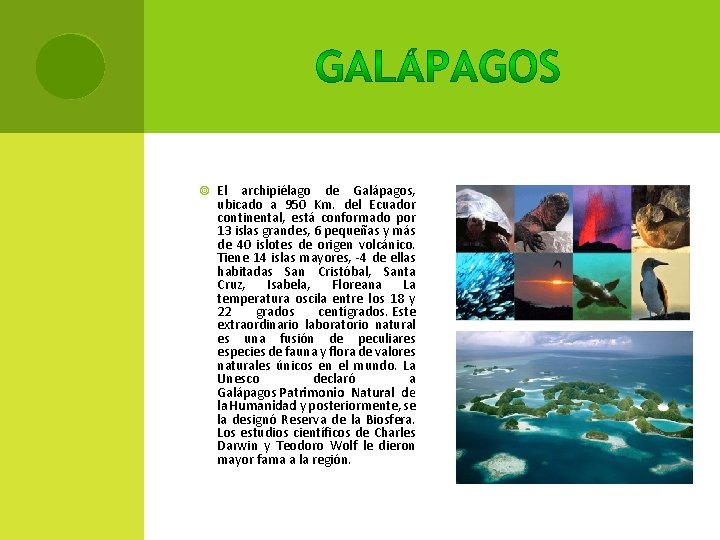 GALÁPAGOS

El archipiélago de Galápagos, ubicado a 950 Km. del Ecuador continental, está conformado por 13 islas grandes, 6 pequeñas y más de 40 islotes de origen volcánico. Tiene 14 islas mayores, -4 de ellas habitadas San Cristóbal, Santa Cruz, Isabela, Floreana La temperatura oscila entre los 18 y 22 grados centígrados. Este extraordinario laboratorio natural es una fusión de peculiares especies de fauna y flora de valores naturales únicos en el mundo. La Unesco declaró a Galápagos Patrimonio Natural de la Humanidad y posteriormente, se la designó Reserva de la Biosfera. Los estudios científicos de Charles Darwin y Teodoro Wolf le dieron mayor fama a la región.